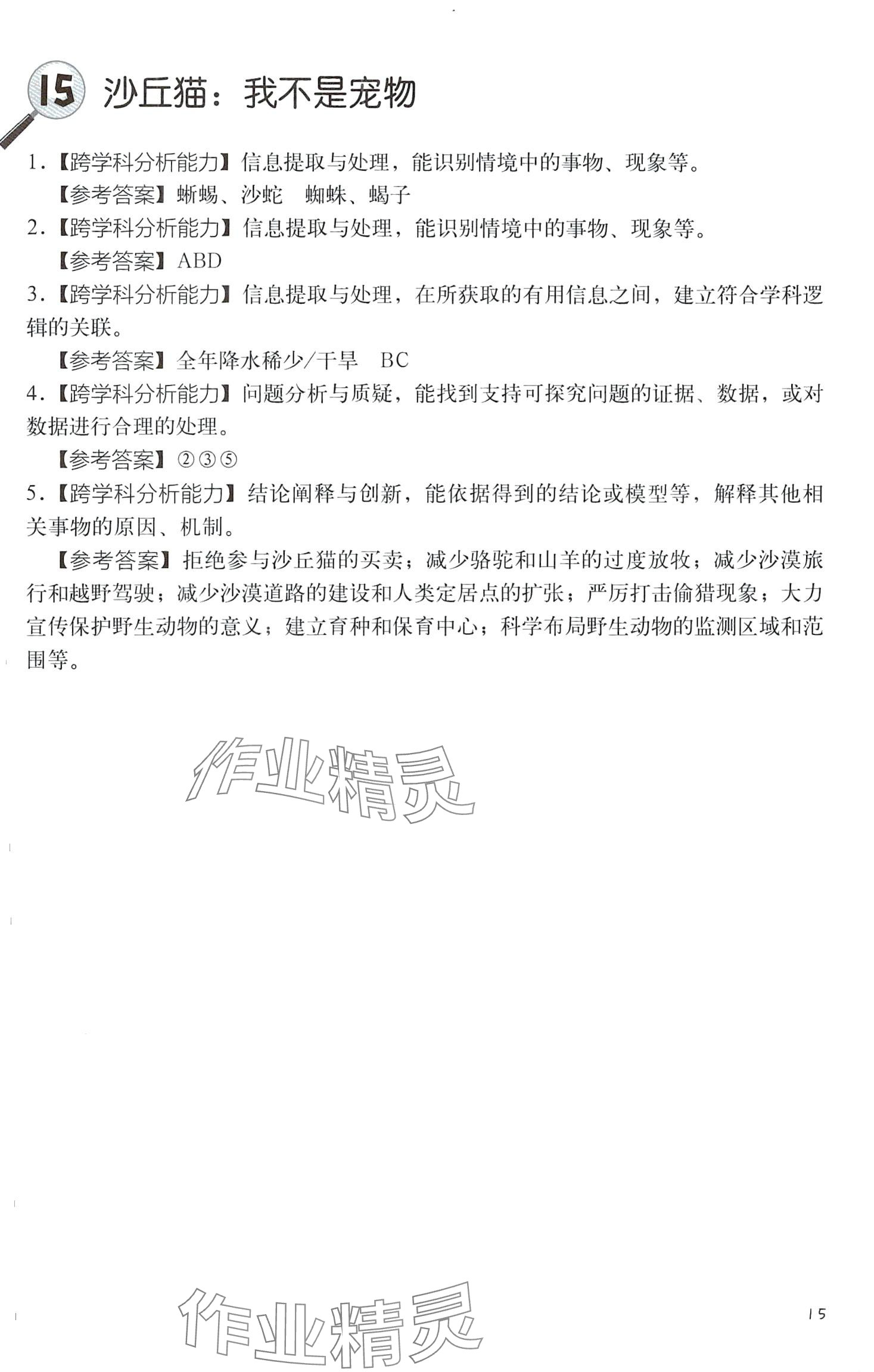 15 沙丘猫：我不是宠物

1.【跨学科分析能力】信息提取与处理，能识别情境中的事物、现象等。

【参考答案】蜥蜴、沙蛇　蜘蛛、蝎子

2.【跨学科分析能力】信息提取与处理，能识别情境中的事物、现象等。

【参考答案】ABD

3.【跨学科分析能力】信息提取与处理，在所获取的有用信息之间，建立符合学科逻辑的关联。

【参考答案】全年降水稀少/干旱　BC

4.【跨学科分析能力】问题分析与质疑，能找到支持可探究问题的证据、数据，或对数据进行合理的处理。

【参考答案】②③⑤

5.【跨学科分析能力】结论阐释与创新，能依据得到的结论或模型等，解释其他相关事物的原因、机制。

【参考答案】拒绝参与沙丘猫的买卖；减少骆驼和山羊的过度放牧；减少沙漠旅行和越野驾驶；减少沙漠道路的建设和人类定居点的扩张；严厉打击偷猎现象；大力宣传保护野生动物的意义；建立育种和保育中心；科学布局野生动物的监测区域和范围等。

作业精灵

作业精灵

15